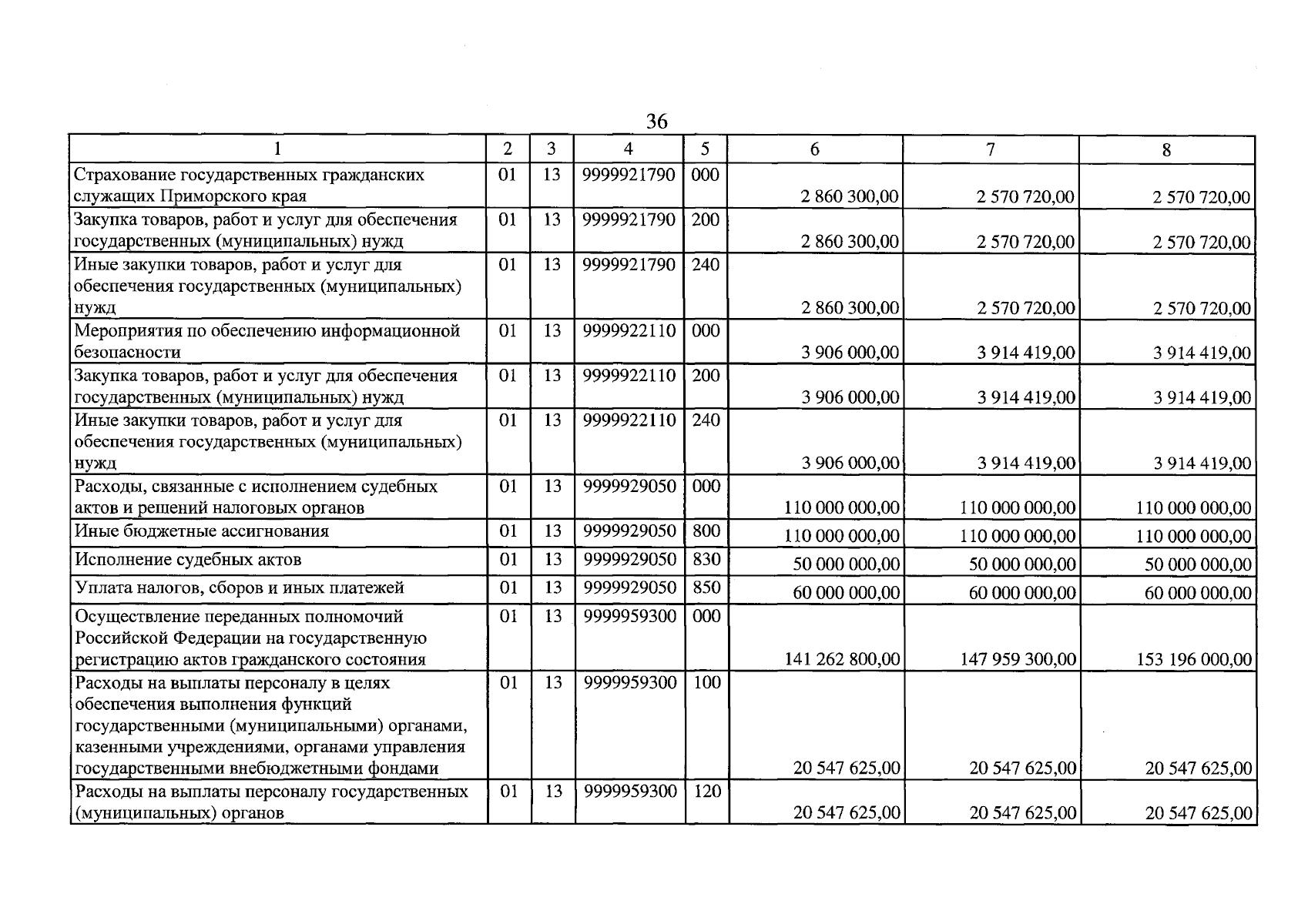 36

| 1 | 2 | 3 | 4 | 5 | 6 | 7 | 8 |
|---|---|---|---|---|---|---|---|
| Страхование государственных гражданских служащих Приморского края | 01 | 13 | 9999921790 | 000 | 2 860 300,00 | 2 570 720,00 | 2 570 720,00 |
| Закупка товаров, работ и услуг для обеспечения государственных (муниципальных) нужд | 01 | 13 | 9999921790 | 200 | 2 860 300,00 | 2 570 720,00 | 2 570 720,00 |
| Иные закупки товаров, работ и услуг для обеспечения государственных (муниципальных) нужд | 01 | 13 | 9999921790 | 240 | 2 860 300,00 | 2 570 720,00 | 2 570 720,00 |
| Мероприятия по обеспечению информационной безопасности | 01 | 13 | 9999922110 | 000 | 3 906 000,00 | 3 914 419,00 | 3 914 419,00 |
| Закупка товаров, работ и услуг для обеспечения государственных (муниципальных) нужд | 01 | 13 | 9999922110 | 200 | 3 906 000,00 | 3 914 419,00 | 3 914 419,00 |
| Иные закупки товаров, работ и услуг для обеспечения государственных (муниципальных) нужд | 01 | 13 | 9999922110 | 240 | 3 906 000,00 | 3 914 419,00 | 3 914 419,00 |
| Расходы, связанные с исполнением судебных актов и решений налоговых органов | 01 | 13 | 9999929050 | 000 | 110 000 000,00 | 110 000 000,00 | 110 000 000,00 |
| Иные бюджетные ассигнования | 01 | 13 | 9999929050 | 800 | 110 000 000,00 | 110 000 000,00 | 110 000 000,00 |
| Исполнение судебных актов | 01 | 13 | 9999929050 | 830 | 50 000 000,00 | 50 000 000,00 | 50 000 000,00 |
| Уплата налогов, сборов и иных платежей | 01 | 13 | 9999929050 | 850 | 60 000 000,00 | 60 000 000,00 | 60 000 000,00 |
| Осуществление переданных полномочий Российской Федерации на государственную регистрацию актов гражданского состояния | 01 | 13 | 9999959300 | 000 | 141 262 800,00 | 147 959 300,00 | 153 196 000,00 |
| Расходы на выплаты персоналу в целях обеспечения выполнения функций государственными (муниципальными) органами, казенными учреждениями, органами управления государственными внебюджетными фондами | 01 | 13 | 9999959300 | 100 | 20 547 625,00 | 20 547 625,00 | 20 547 625,00 |
| Расходы на выплаты персоналу государственных (муниципальных) органов | 01 | 13 | 9999959300 | 120 | 20 547 625,00 | 20 547 625,00 | 20 547 625,00 |